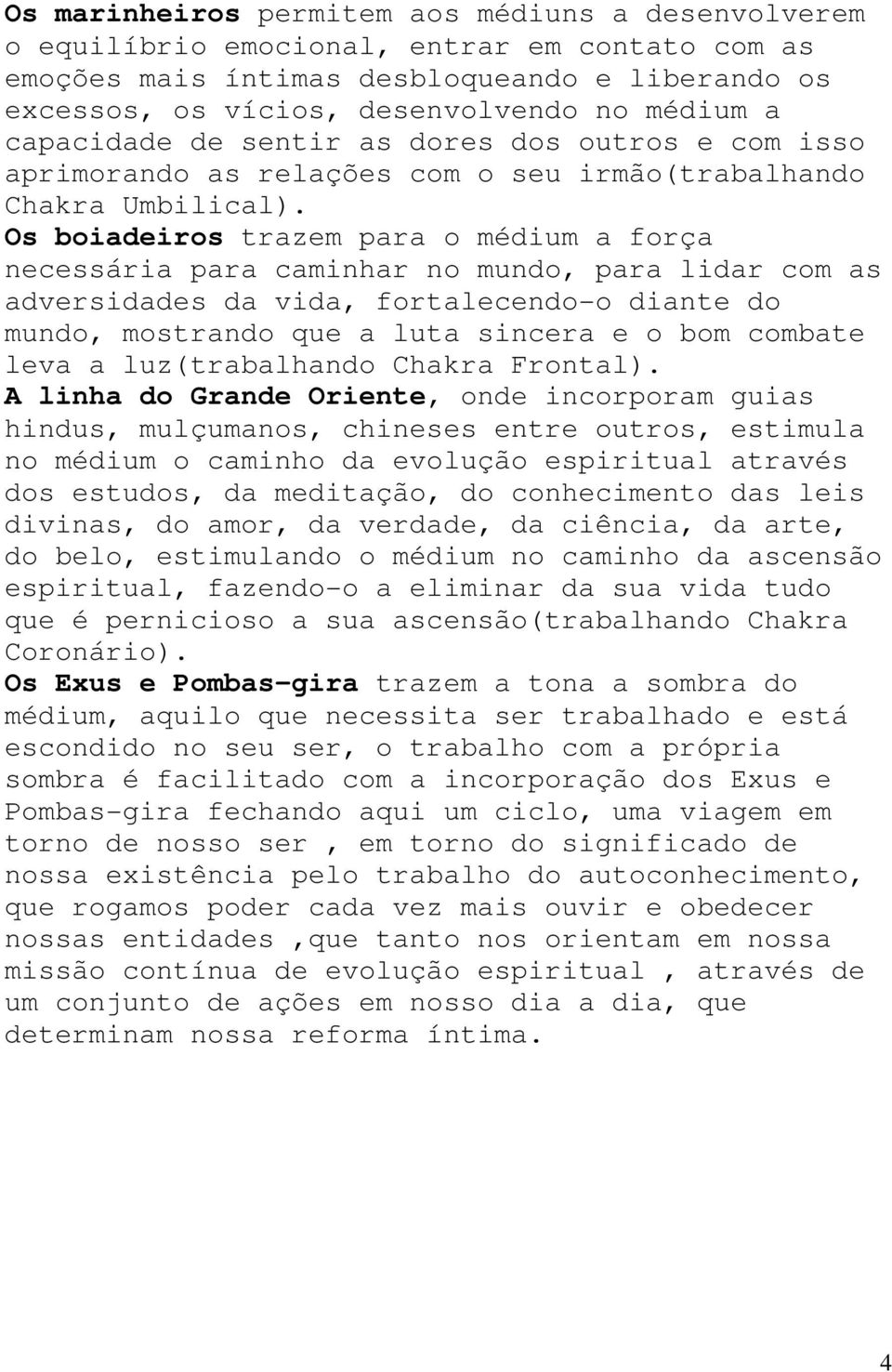 Os marinheiros permitem aos médiuns a desenvolverem o equilíbrio emocional, entrar em contato com as emoções mais íntimas desbloqueando e liberando os excessos, os vícios, desenvolvendo no médium a capacidade de sentir as dores dos outros e com isso aprimorando as relações com o seu irmão(trabalhando Chakra Umbilical).
Os boiadeiros trazem para o médium a força necessária para caminhar no mundo, para lidar com as adversidades da vida, fortalecendo-o diante do mundo, mostrando que a luta sincera e o bom combate leva a luz(trabalhando Chakra Frontal).
A linha do Grande Oriente, onde incorporam guias hindus, mulçumanos, chineses entre outros, estimula no médium o caminho da evolução espiritual através dos estudos, da meditação, do conhecimento das leis divinas, do amor, da verdade, da ciência, da arte, do belo, estimulando o médium no caminho da ascensão espiritual, fazendo-o a eliminar da sua vida tudo que é pernicioso a sua ascensão(trabalhando Chakra Coronário).
Os Exus e Pombas-gira trazem a tona a sombra do médium, aquilo que necessita ser trabalhado e está escondido no seu ser, o trabalho com a própria sombra é facilitado com a incorporação dos Exus e Pombas-gira fechando aqui um ciclo, uma viagem em torno de nosso ser , em torno do significado de nossa existência pelo trabalho do autoconhecimento, que rogamos poder cada vez mais ouvir e obedecer nossas entidades ,que tanto nos orientam em nossa missão contínua de evolução espiritual , através de um conjunto de ações em nosso dia a dia, que determinam nossa reforma íntima.

4